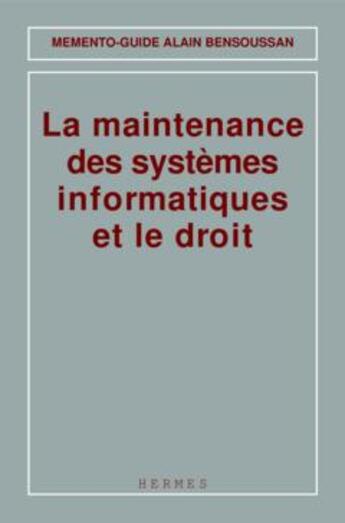 MEMENTO-GUIDE ALAIN BENSOUSSAN

La maintenance des systèmes informatiques et le droit

HERMES